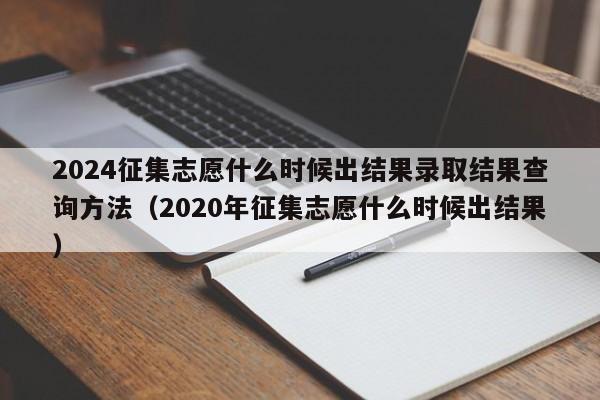 2024征集志愿什么时候出结果录取结果查询方法（2020年征集志愿什么时候出结果）